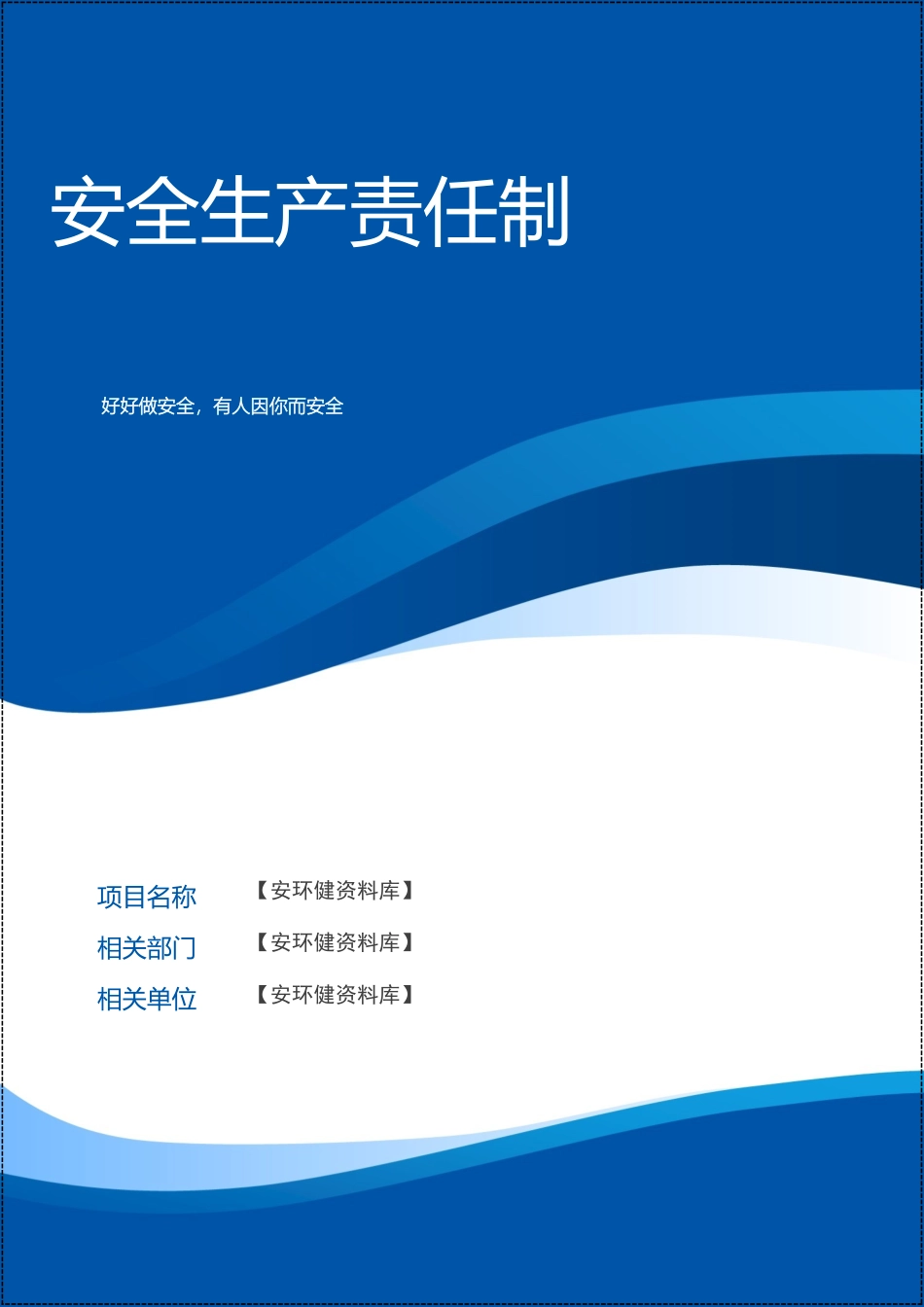 安全生产责任制

好好做安全，有人因你而安全

项目名称　【安环健资料库】
相关部门　【安环健资料库】
相关单位　【安环健资料库】